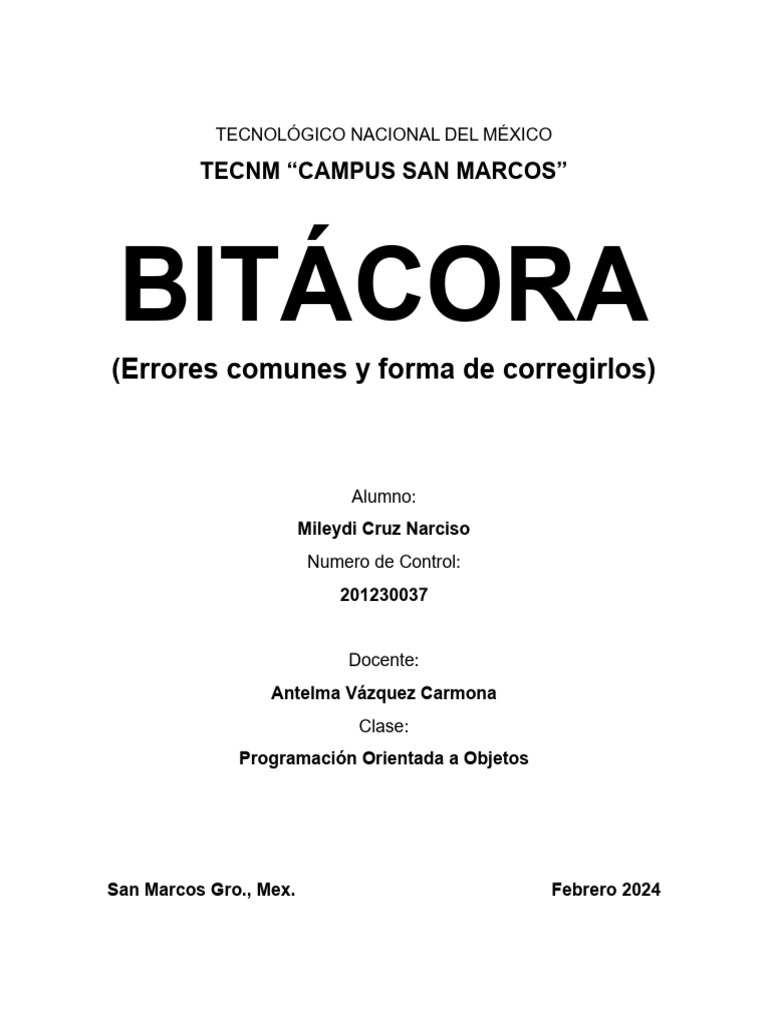 TECNOLÓGICO NACIONAL DEL MÉXICO

TECNM “CAMPUS SAN MARCOS”

BITÁCORA

(Errores comunes y forma de corregirlos)

Alumno:

Mileydi Cruz Narciso

Numero de Control:

201230037

Docente:

Antelma Vázquez Carmona

Clase:

Programación Orientada a Objetos

San Marcos Gro., Mex.

Febrero 2024